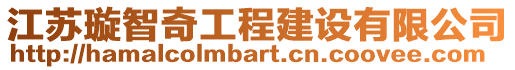 江苏璇智奇工程建设有限公司
http://hamalcolmbart.cn.coovee.com